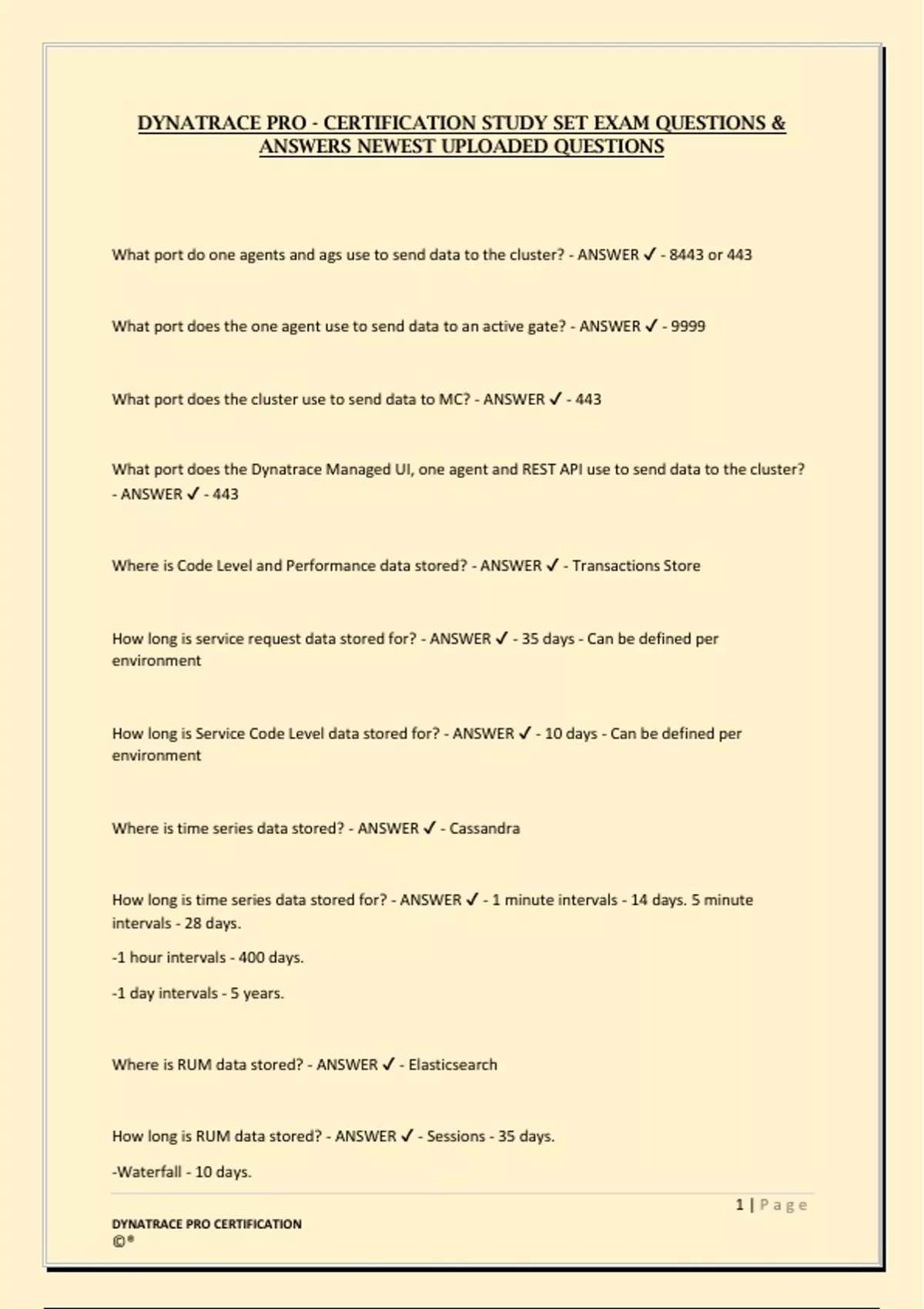 DYNATRACE PRO - CERTIFICATION STUDY SET EXAM QUESTIONS & ANSWERS NEWEST UPLOADED QUESTIONS

What port do one agents and ags use to send data to the cluster? - ANSWER ✓ - 8443 or 443

What port does the one agent use to send data to an active gate? - ANSWER ✓ - 9999

What port does the cluster use to send data to MC? - ANSWER ✓ - 443

What port does the Dynatrace Managed UI, one agent and REST API use to send data to the cluster? - ANSWER ✓ - 443

Where is Code Level and Performance data stored? - ANSWER ✓ - Transactions Store

How long is service request data stored for? - ANSWER ✓ - 35 days - Can be defined per environment

How long is Service Code Level data stored for? - ANSWER ✓ - 10 days - Can be defined per environment

Where is time series data stored? - ANSWER ✓ - Cassandra

How long is time series data stored for? - ANSWER ✓ - 1 minute intervals - 14 days. 5 minute intervals - 28 days.

-1 hour intervals - 400 days.

-1 day intervals - 5 years.

Where is RUM data stored? - ANSWER ✓ - Elasticsearch

How long is RUM data stored? - ANSWER ✓ - Sessions - 35 days.

-Waterfall - 10 days.

1 | Page

DYNATRACE PRO CERTIFICATION
©®